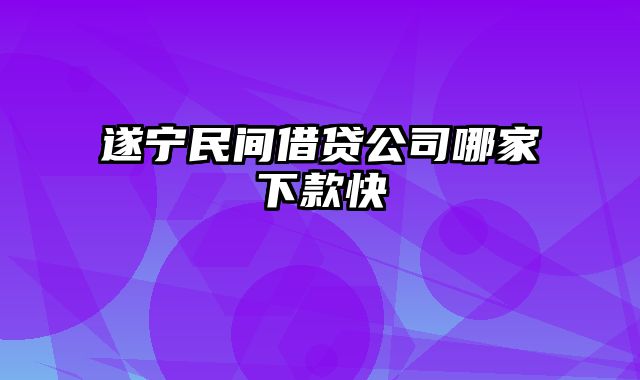 遂宁民间借贷公司哪家下款快